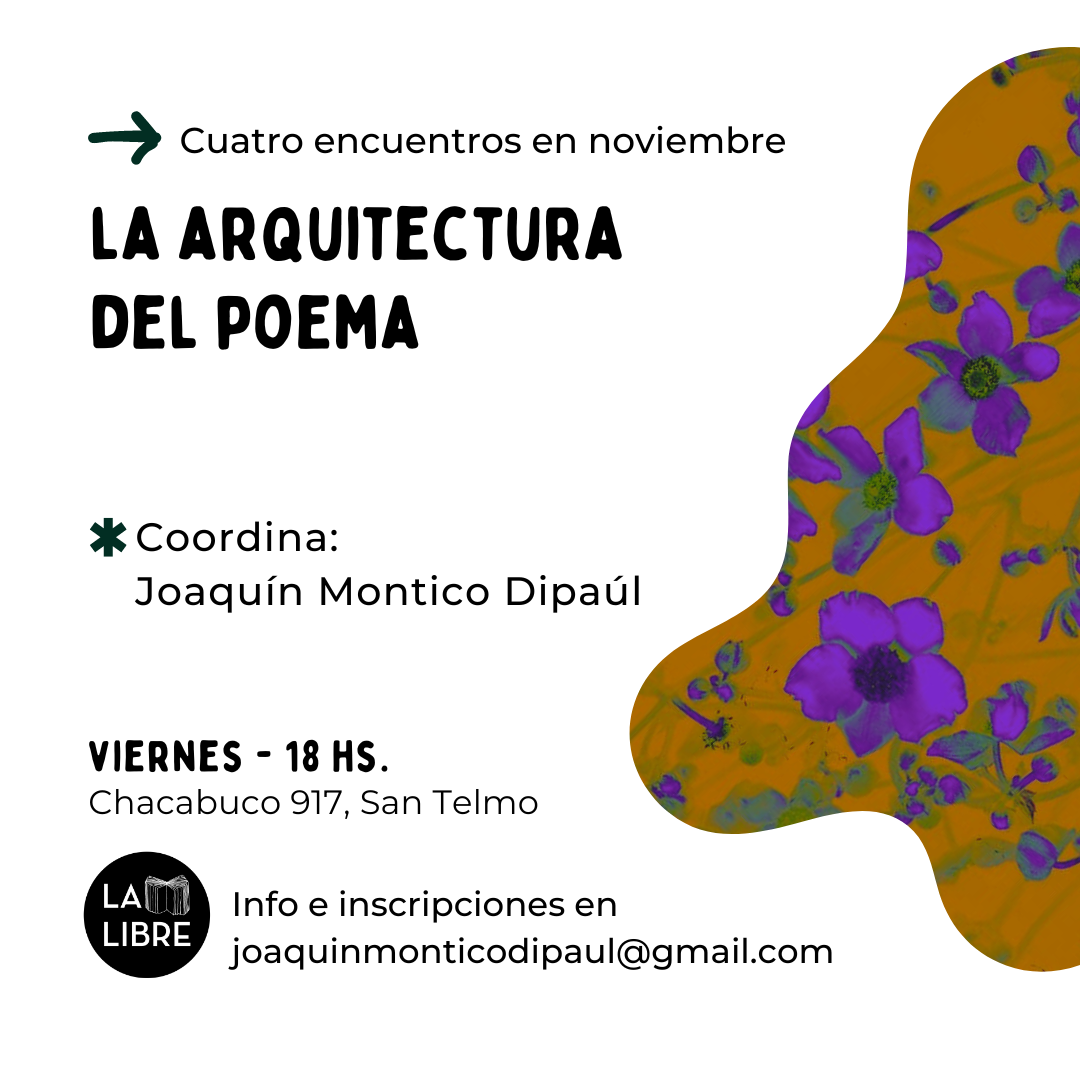 → Cuatro encuentros en noviembre

LA ARQUITECTURA
DEL POEMA

✱ Coordina:
Joaquín Montico Dipaúl

VIERNES - 18 HS.
Chacabuco 917, San Telmo

LA
LIBRE

Info e inscripciones en
joaquinmonticodipaul@gmail.com